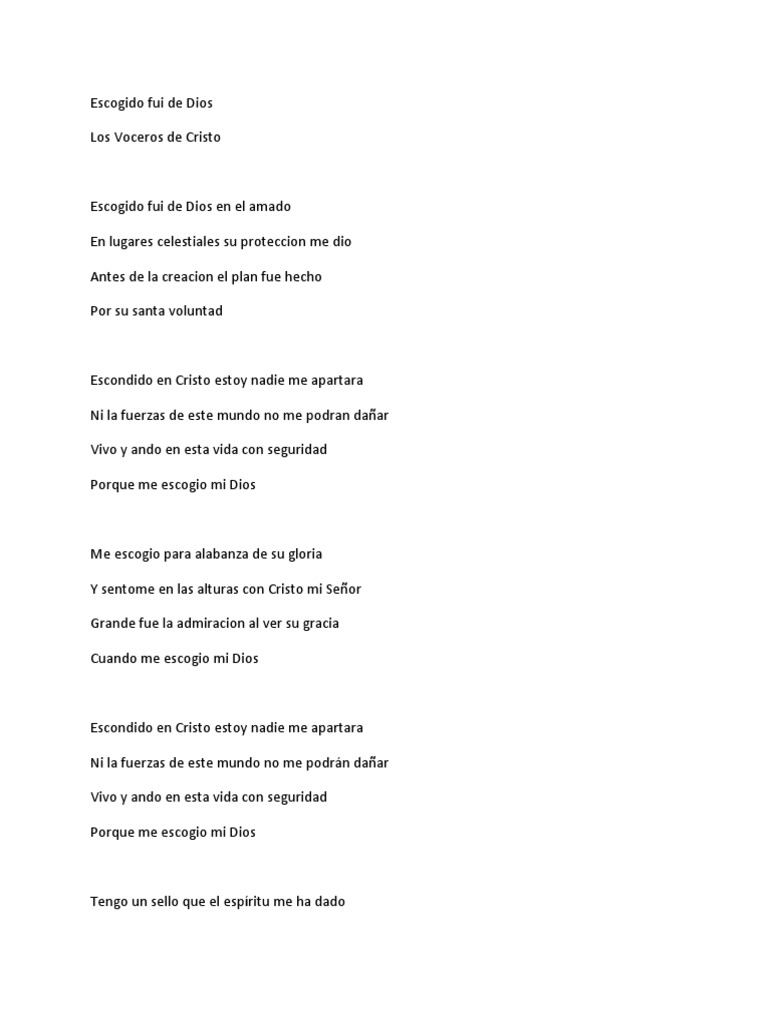 Escogido fui de Dios

Los Voceros de Cristo

Escogido fui de Dios en el amado

En lugares celestiales su proteccion me dio

Antes de la creacion el plan fue hecho

Por su santa voluntad

Escondido en Cristo estoy nadie me apartara

Ni la fuerzas de este mundo no me podran dañar

Vivo y ando en esta vida con seguridad

Porque me escogio mi Dios

Me escogio para alabanza de su gloria

Y sentome en las alturas con Cristo mi Señor

Grande fue la admiracion al ver su gracia

Cuando me escogio mi Dios

Escondido en Cristo estoy nadie me apartara

Ni la fuerzas de este mundo no me podrán dañar

Vivo y ando en esta vida con seguridad

Porque me escogio mi Dios

Tengo un sello que el espíritu me ha dado